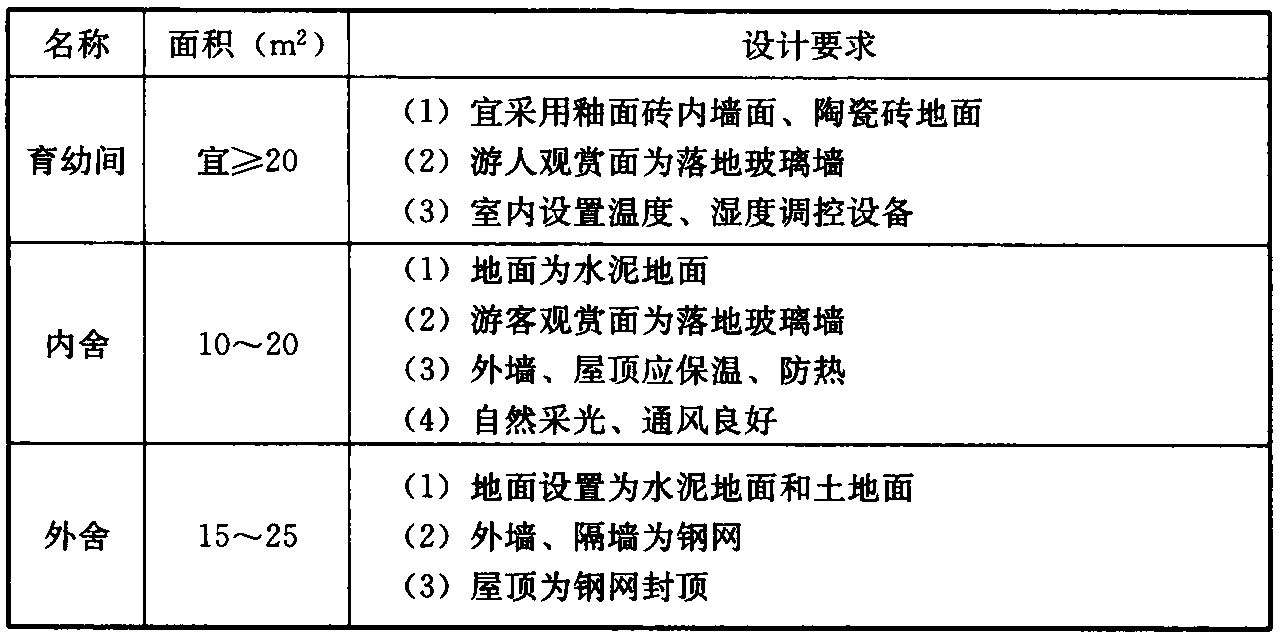 | 名称 | 面积（$m^2$） | 设计要求 |
|---|---|---|
| 育幼间 | 宜≥20 | （1）宜采用釉面砖内墙面、陶瓷砖地面<br>（2）游人观赏面为落地玻璃墙<br>（3）室内设置温度、湿度调控设备 |
| 内舍 | 10～20 | （1）地面为水泥地面<br>（2）游客观赏面为落地玻璃墙<br>（3）外墙、屋顶应保温、防热<br>（4）自然采光、通风良好 |
| 外舍 | 15～25 | （1）地面设置为水泥地面和土地面<br>（2）外墙、隔墙为钢网<br>（3）屋顶为钢网封顶 |